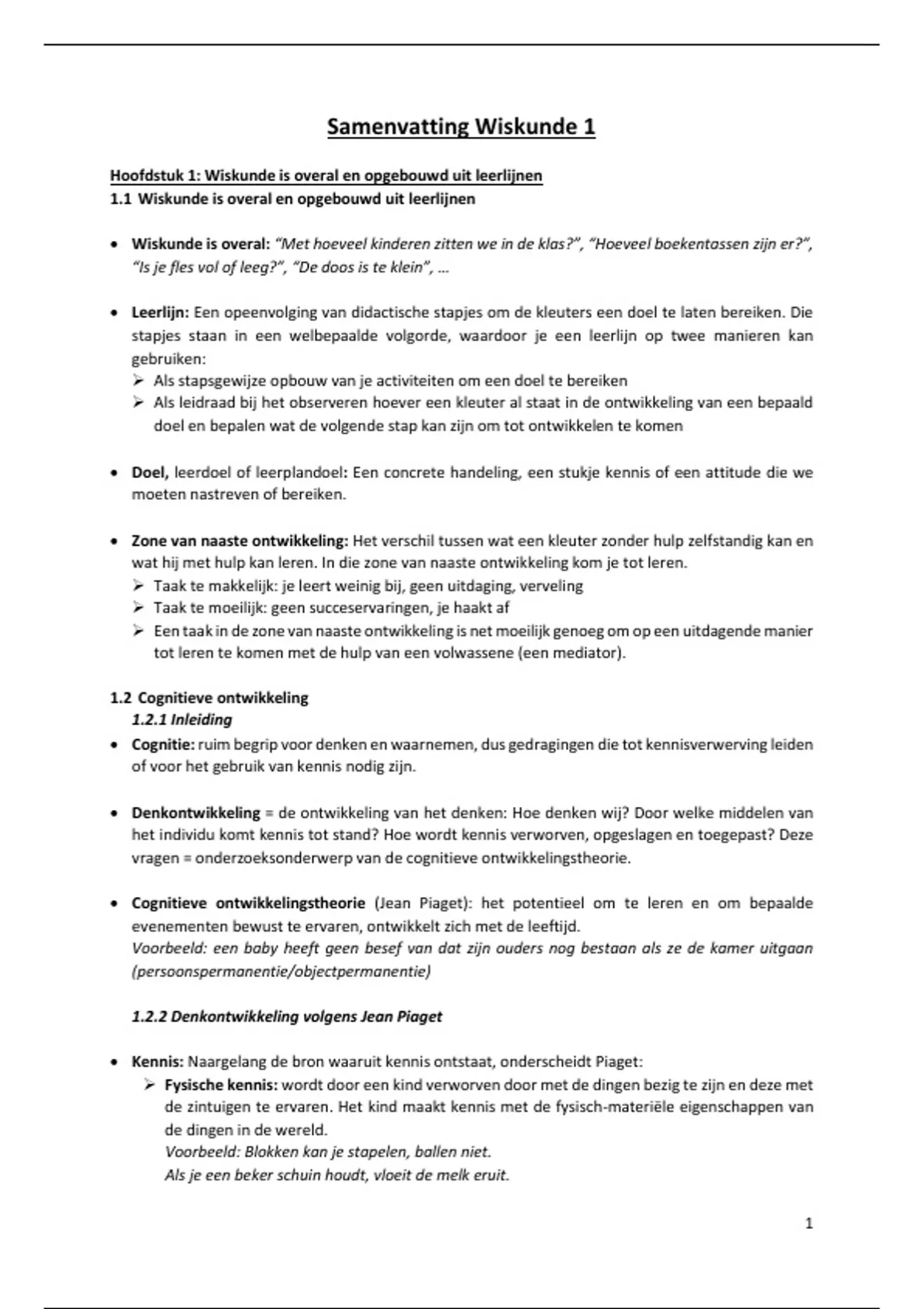 Samenvatting Wiskunde 1

Hoofdstuk 1: Wiskunde is overal en opgebouwd uit leerlijnen
1.1 Wiskunde is overal en opgebouwd uit leerlijnen

• Wiskunde is overal: "Met hoeveel kinderen zitten we in de klas?", "Hoeveel boekentassen zijn er?", "Is je fles vol of leeg?", "De doos is te klein", …

• Leerlijn: Een opeenvolging van didactische stapjes om de kleuters een doel te laten bereiken. Die stapjes staan in een welbepaalde volgorde, waardoor je een leerlijn op twee manieren kan gebruiken:
➢ Als stapsgewijze opbouw van je activiteiten om een doel te bereiken
➢ Als leidraad bij het observeren hoever een kleuter al staat in de ontwikkeling van een bepaald doel en bepalen wat de volgende stap kan zijn om tot ontwikkelen te komen

• Doel, leerdoel of leerplandoel: Een concrete handeling, een stukje kennis of een attitude die we moeten nastreven of bereiken.

• Zone van naaste ontwikkeling: Het verschil tussen wat een kleuter zonder hulp zelfstandig kan en wat hij met hulp kan leren. In die zone van naaste ontwikkeling kom je tot leren.
➢ Taak te makkelijk: je leert weinig bij, geen uitdaging, verveling
➢ Taak te moeilijk: geen succeservaringen, je haakt af
➢ Een taak in de zone van naaste ontwikkeling is net moeilijk genoeg om op een uitdagende manier tot leren te komen met de hulp van een volwassene (een mediator).

1.2 Cognitieve ontwikkeling
1.2.1 Inleiding
• Cognitie: ruim begrip voor denken en waarnemen, dus gedragingen die tot kennisverwerving leiden of voor het gebruik van kennis nodig zijn.

• Denkontwikkeling = de ontwikkeling van het denken: Hoe denken wij? Door welke middelen van het individu komt kennis tot stand? Hoe wordt kennis verworven, opgeslagen en toegepast? Deze vragen = onderzoeksonderwerp van de cognitieve ontwikkelingstheorie.

• Cognitieve ontwikkelingstheorie (Jean Piaget): het potentieel om te leren en om bepaalde evenementen bewust te ervaren, ontwikkelt zich met de leeftijd.
Voorbeeld: een baby heeft geen besef van dat zijn ouders nog bestaan als ze de kamer uitgaan (persoonspermanentie/objectpermanentie)

1.2.2 Denkontwikkeling volgens Jean Piaget

• Kennis: Naargelang de bron waaruit kennis ontstaat, onderscheidt Piaget:
➢ Fysische kennis: wordt door een kind verworven door met de dingen bezig te zijn en deze met de zintuigen te ervaren. Het kind maakt kennis met de fysisch-materiële eigenschappen van de dingen in de wereld.
Voorbeeld: Blokken kan je stapelen, ballen niet.
Als je een beker schuin houdt, vloeit de melk eruit.

1